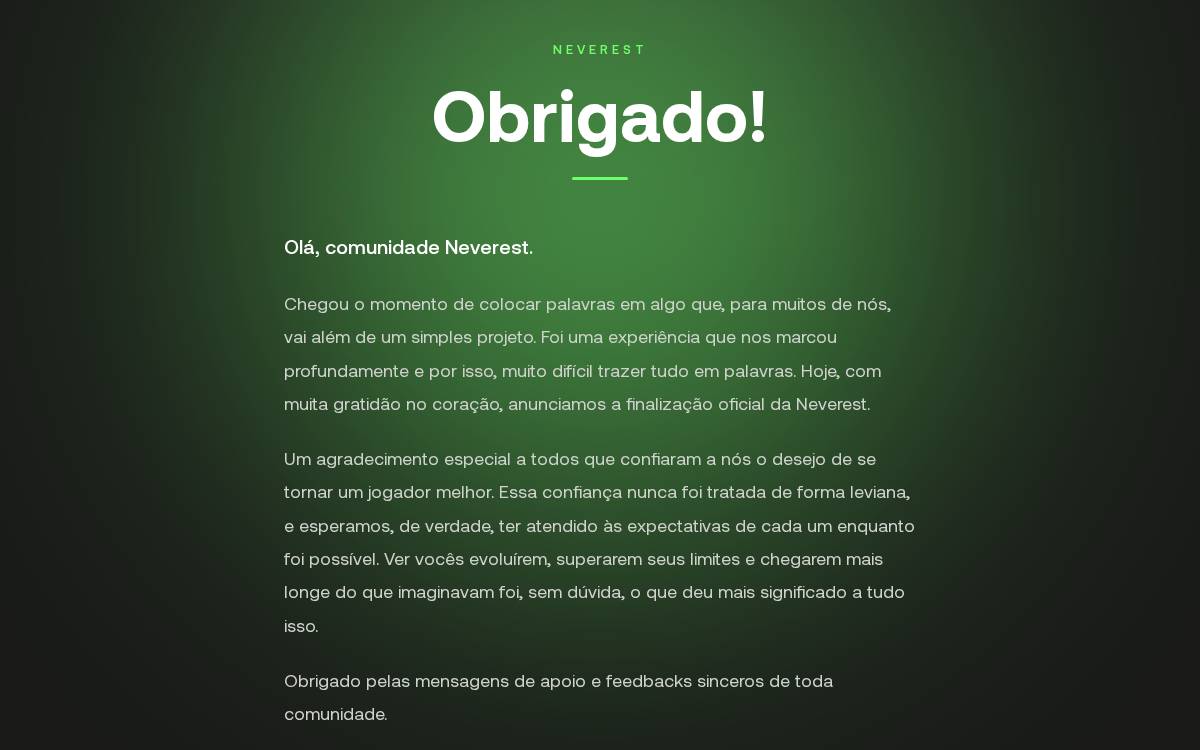 NEVEREST

Obrigado!

Olá, comunidade Neverest.

Chegou o momento de colocar palavras em algo que, para muitos de nós, vai além de um simples projeto. Foi uma experiência que nos marcou profundamente e por isso, muito difícil trazer tudo em palavras. Hoje, com muita gratidão no coração, anunciamos a finalização oficial da Neverest.

Um agradecimento especial a todos que confiaram a nós o desejo de se tornar um jogador melhor. Essa confiança nunca foi tratada de forma leviana, e esperamos, de verdade, ter atendido às expectativas de cada um enquanto foi possível. Ver vocês evoluírem, superarem seus limites e chegarem mais longe do que imaginavam foi, sem dúvida, o que deu mais significado a tudo isso.

Obrigado pelas mensagens de apoio e feedbacks sinceros de toda comunidade.